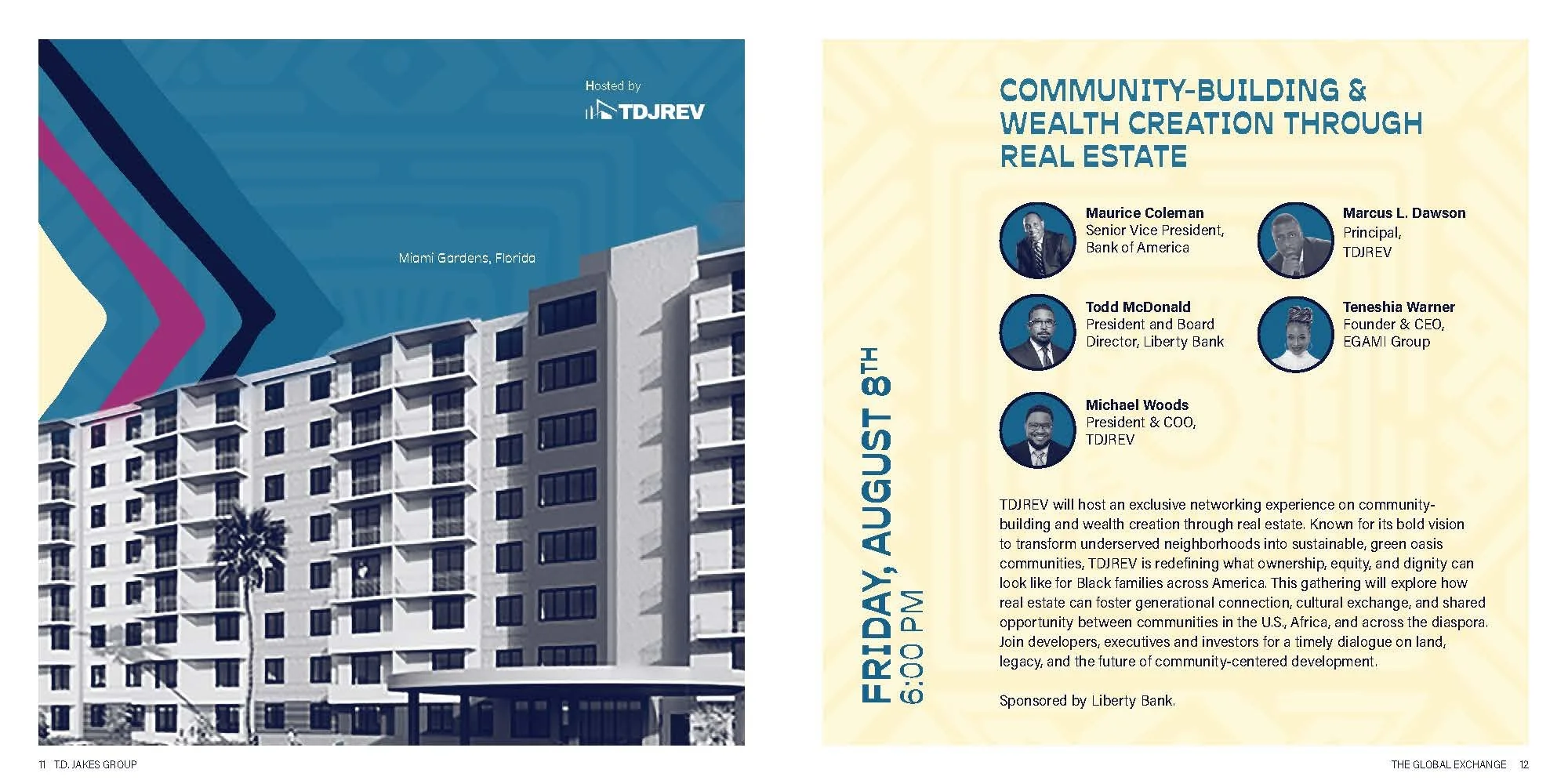 Hosted by
TDJREV

Miami Gardens, Florida

11 T.D. JAKES GROUP

FRIDAY, AUGUST 8TH
6:00 PM

COMMUNITY-BUILDING & WEALTH CREATION THROUGH REAL ESTATE

Maurice Coleman
Senior Vice President, Bank of America

Marcus L. Dawson
Principal, TDJREV

Todd McDonald
President and Board Director, Liberty Bank

Teneshia Warner
Founder & CEO, EGAMI Group

Michael Woods
President & COO, TDJREV

TDJREV will host an exclusive networking experience on community-building and wealth creation through real estate. Known for its bold vision to transform underserved neighborhoods into sustainable, green oasis communities, TDJREV is redefining what ownership, equity, and dignity can look like for Black families across America. This gathering will explore how real estate can foster generational connection, cultural exchange, and shared opportunity between communities in the U.S., Africa, and across the diaspora. Join developers, executives and investors for a timely dialogue on land, legacy, and the future of community-centered development.

Sponsored by Liberty Bank.

THE GLOBAL EXCHANGE 12